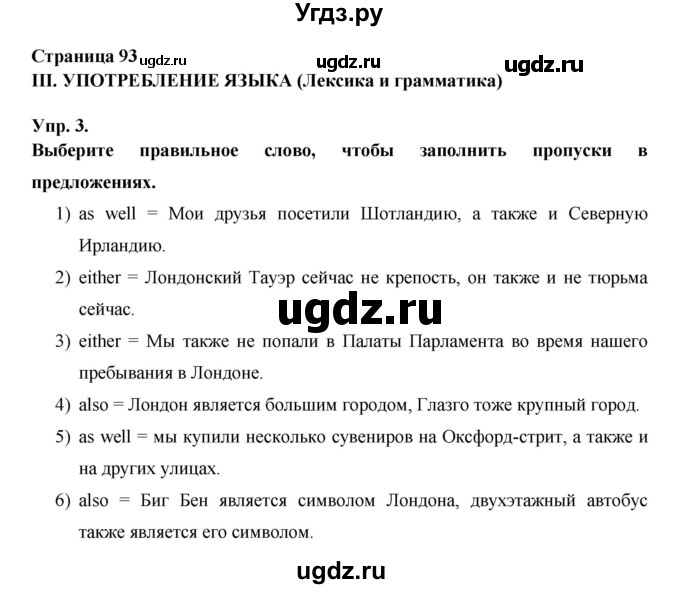 Угдз.ру

Страница 93 ugdz.ru ugdz.ru ugdz.ru
III. УПОТРЕБЛЕНИЕ ЯЗЫКА (Лексика и грамматика)

Упр. 3.
Выберите правильное слово, чтобы заполнить пропуски в предложениях.

1) as well = Мои друзья посетили Шотландию, а также и Северную Ирландию.
2) either = Лондонский Тауэр сейчас не крепость, он также и не тюрьма сейчас.
ugdz.ru
3) either = Мы также не попали в Палаты Парламента во время нашего пребывания в Лондоне.
4) also = Лондон является большим городом, Глазго тоже крупный город.
5) as well = мы купили несколько сувениров на Оксфорд-стрит, а также и на других улицах.
6) also = Биг Бен является символом Лондона, двухэтажный автобус также является его символом.

ugdz.ru